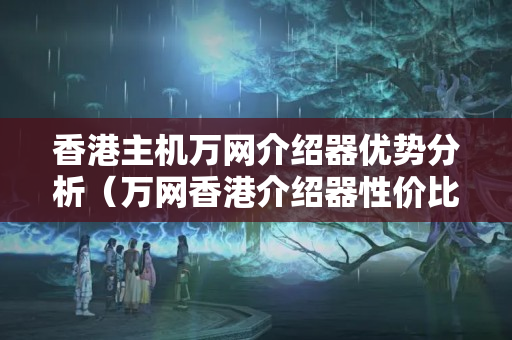 香港主机万网介绍器优势分析（万网香港介绍器性价比